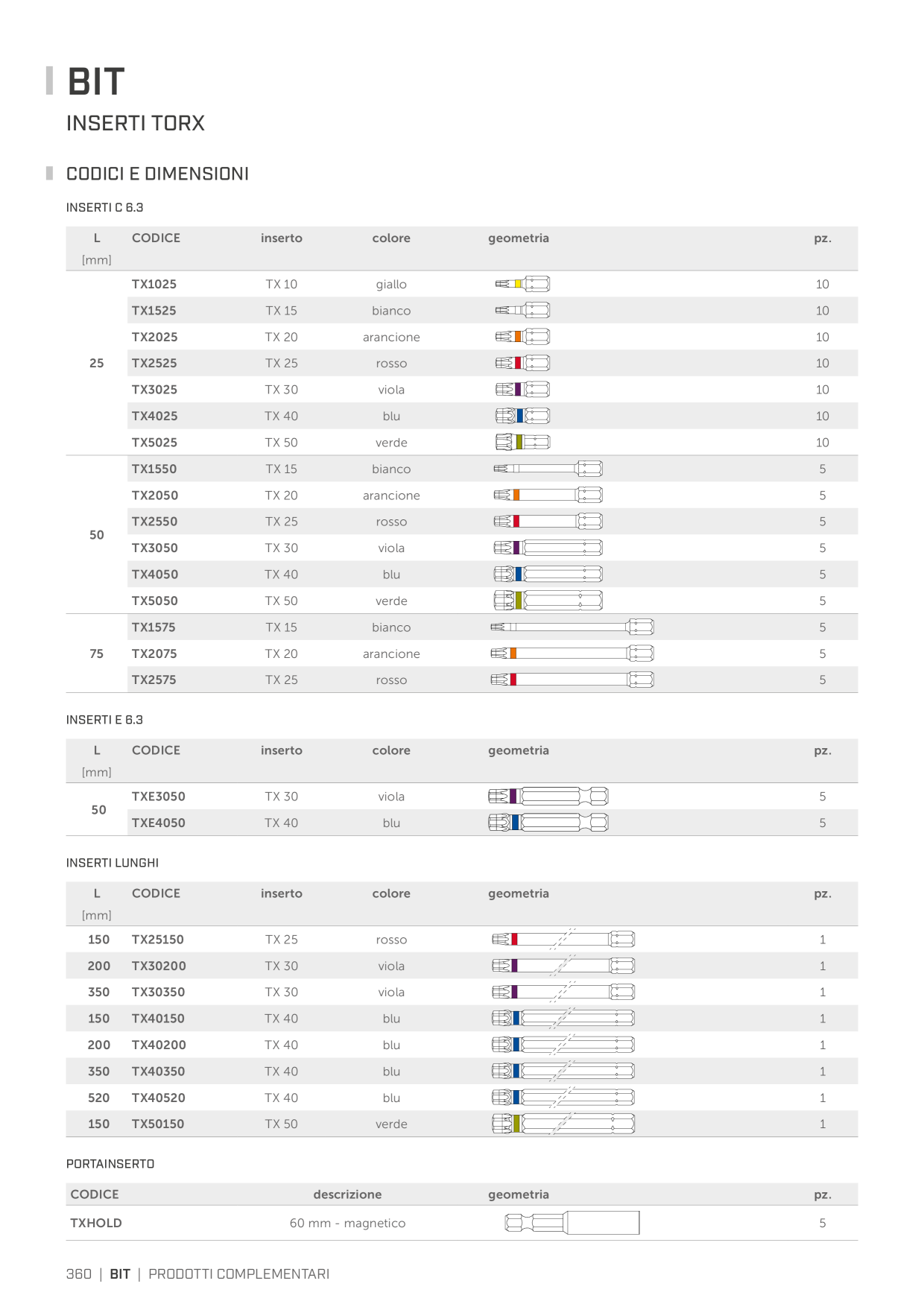 BIT

INSERTI TORX

CODICI E DIMENSIONI

INSERTI C 6.3

| L [mm] | CODICE | inserto | colore | geometria | pz. |
|---|---|---|---|---|---|
| 25 | TX1025 | TX 10 | giallo | | 10 |
| | TX1525 | TX 15 | bianco | | 10 |
| | TX2025 | TX 20 | arancione | | 10 |
| | TX2525 | TX 25 | rosso | | 10 |
| | TX3025 | TX 30 | viola | | 10 |
| | TX4025 | TX 40 | blu | | 10 |
| | TX5025 | TX 50 | verde | | 10 |
| 50 | TX1550 | TX 15 | bianco | | 5 |
| | TX2050 | TX 20 | arancione | | 5 |
| | TX2550 | TX 25 | rosso | | 5 |
| | TX3050 | TX 30 | viola | | 5 |
| | TX4050 | TX 40 | blu | | 5 |
| | TX5050 | TX 50 | verde | | 5 |
| 75 | TX1575 | TX 15 | bianco | | 5 |
| | TX2075 | TX 20 | arancione | | 5 |
| | TX2575 | TX 25 | rosso | | 5 |

INSERTI E 6.3

| L [mm] | CODICE | inserto | colore | geometria | pz. |
|---|---|---|---|---|---|
| 50 | TXE3050 | TX 30 | viola | | 5 |
| | TXE4050 | TX 40 | blu | | 5 |

INSERTI LUNGHI

| L [mm] | CODICE | inserto | colore | geometria | pz. |
|---|---|---|---|---|---|
| 150 | TX25150 | TX 25 | rosso | | 1 |
| 200 | TX30200 | TX 30 | viola | | 1 |
| 350 | TX30350 | TX 30 | viola | | 1 |
| 150 | TX40150 | TX 40 | blu | | 1 |
| 200 | TX40200 | TX 40 | blu | | 1 |
| 350 | TX40350 | TX 40 | blu | | 1 |
| 520 | TX40520 | TX 40 | blu | | 1 |
| 150 | TX50150 | TX 50 | verde | | 1 |

PORTAINSERTO

| CODICE | descrizione | geometria | pz. |
|---|---|---|---|
| TXHOLD | 60 mm - magnetico | | 5 |

360 | BIT | PRODOTTI COMPLEMENTARI